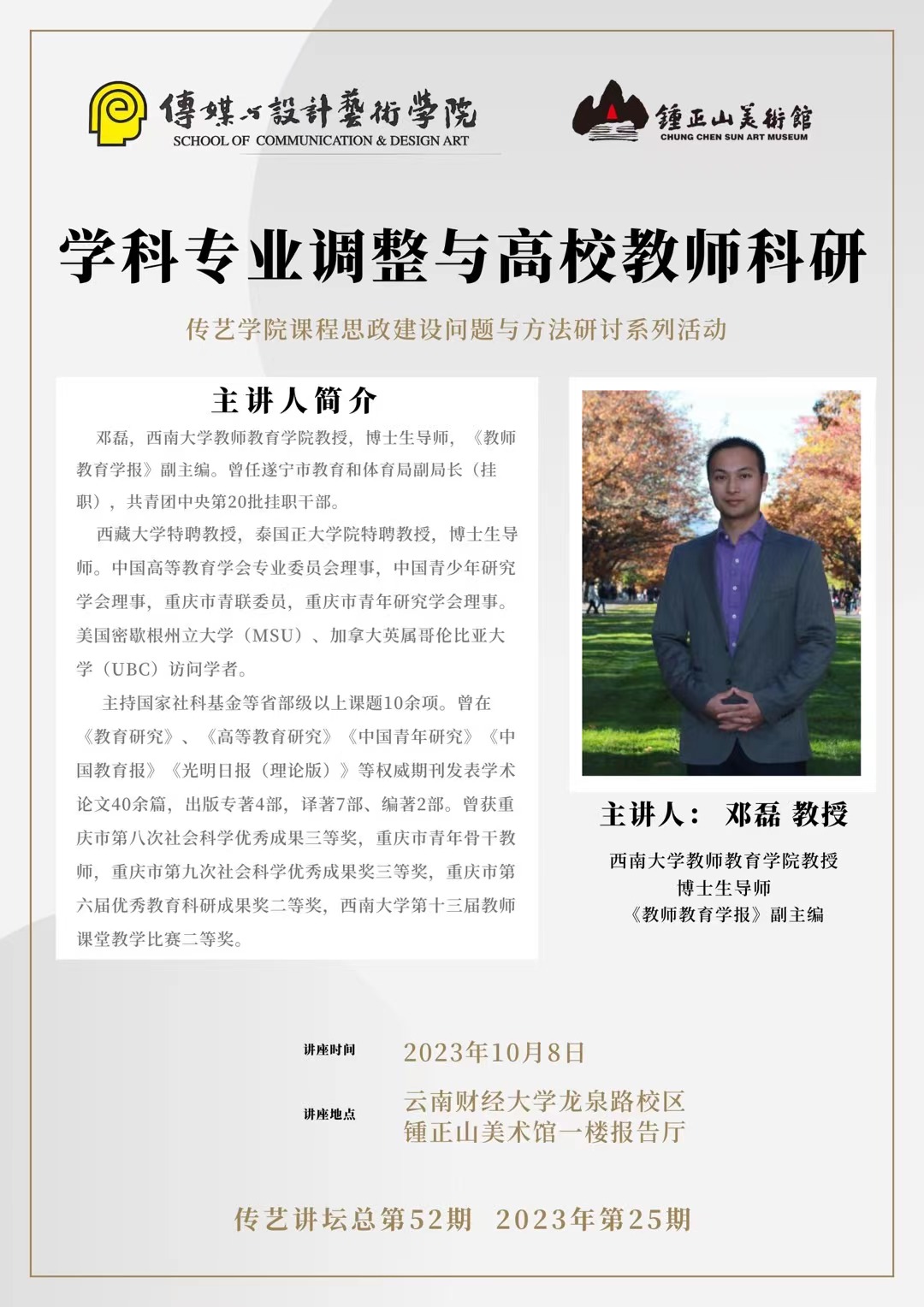 傳媒与設計藝術學院
SCHOOL OF COMMUNICATION & DESIGN ART

鍾正山美術館
CHUNG CHEN SUN ART MUSEUM

学科专业调整与高校教师科研

传艺学院课程思政建设问题与方法研讨系列活动

主讲人简介

邓磊，西南大学教师教育学院教授，博士生导师，《教师教育学报》副主编。曾任遂宁市教育和体育局副局长（挂职），共青团中央第20批挂职干部。

西藏大学特聘教授，泰国正大学院特聘教授，博士生导师。中国高等教育学会专业委员会理事，中国青少年研究学会理事，重庆市青联委员，重庆市青年研究学会理事。美国密歇根州立大学（MSU）、加拿大英属哥伦比亚大学（UBC）访问学者。

主持国家社科基金等省部级以上课题10余项。曾在《教育研究》、《高等教育研究》《中国青年研究》《中国教育报》《光明日报（理论版）》等权威期刊发表学术论文40余篇，出版专著4部，译著7部、编著2部。曾获重庆市第八次社会科学优秀成果三等奖，重庆市青年骨干教师，重庆市第九次社会科学优秀成果奖三等奖，重庆市第六届优秀教育科研成果奖二等奖，西南大学第十三届教师课堂教学比赛二等奖。

主讲人： 邓磊 教授

西南大学教师教育学院教授
博士生导师
《教师教育学报》副主编

讲座时间 2023年10月8日

讲座地点 云南财经大学龙泉路校区
锺正山美术馆一楼报告厅

传艺讲坛总第52期 2023年第25期